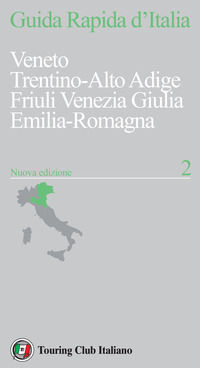 Guida Rapida d'Italia

Veneto
Trentino-Alto Adige
Friuli Venezia Giulia
Emilia-Romagna

Nuova edizione

2

Touring Club Italiano